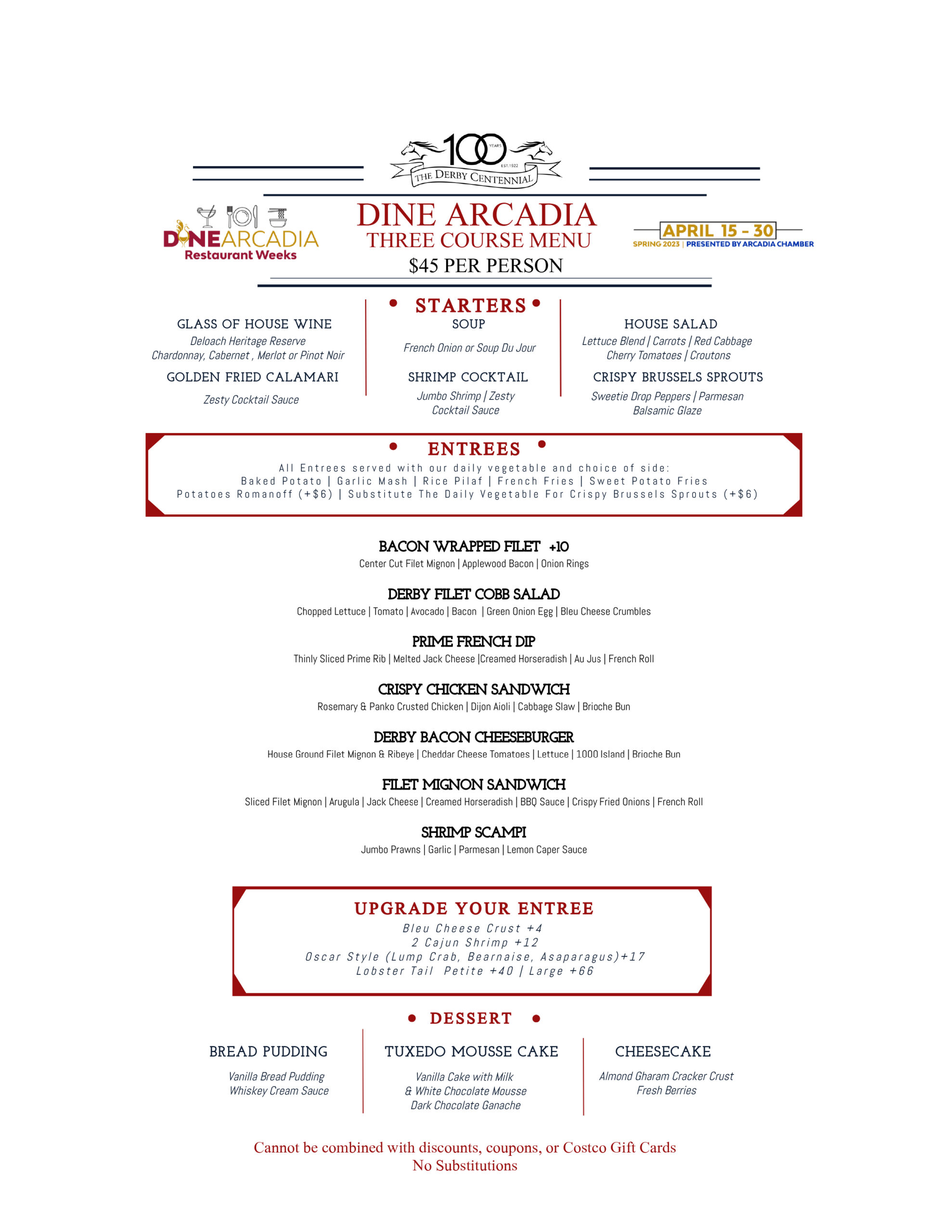 100 YEARS EST. 1922
THE DERBY CENTENNIAL

DINEARCADIA
Restaurant Weeks

DINE ARCADIA
THREE COURSE MENU
$45 PER PERSON

APRIL 15 - 30
SPRING 2023 | PRESENTED BY ARCADIA CHAMBER

• STARTERS •

GLASS OF HOUSE WINE
Deloach Heritage Reserve
Chardonnay, Cabernet , Merlot or Pinot Noir

GOLDEN FRIED CALAMARI
Zesty Cocktail Sauce

SOUP
French Onion or Soup Du Jour

SHRIMP COCKTAIL
Jumbo Shrimp | Zesty Cocktail Sauce

HOUSE SALAD
Lettuce Blend | Carrots | Red Cabbage
Cherry Tomatoes | Croutons

CRISPY BRUSSELS SPROUTS
Sweetie Drop Peppers | Parmesan
Balsamic Glaze

• ENTREES •
All Entrees served with our daily vegetable and choice of side:
Baked Potato | Garlic Mash | Rice Pilaf | French Fries | Sweet Potato Fries
Potatoes Romanoff (+$6) | Substitute The Daily Vegetable For Crispy Brussels Sprouts (+$6)

BACON WRAPPED FILET +10
Center Cut Filet Mignon | Applewood Bacon | Onion Rings

DERBY FILET COBB SALAD
Chopped Lettuce | Tomato | Avocado | Bacon | Green Onion Egg | Bleu Cheese Crumbles

PRIME FRENCH DIP
Thinly Sliced Prime Rib | Melted Jack Cheese |Creamed Horseradish | Au Jus | French Roll

CRISPY CHICKEN SANDWICH
Rosemary & Panko Crusted Chicken | Dijon Aioli | Cabbage Slaw | Brioche Bun

DERBY BACON CHEESEBURGER
House Ground Filet Mignon & Ribeye | Cheddar Cheese Tomatoes | Lettuce | 1000 Island | Brioche Bun

FILET MIGNON SANDWICH
Sliced Filet Mignon | Arugula | Jack Cheese | Creamed Horseradish | BBQ Sauce | Crispy Fried Onions | French Roll

SHRIMP SCAMPI
Jumbo Prawns | Garlic | Parmesan | Lemon Caper Sauce

UPGRADE YOUR ENTREE
Bleu Cheese Crust +4
2 Cajun Shrimp +12
Oscar Style (Lump Crab, Bearnaise, Asaparagus)+17
Lobster Tail Petite +40 | Large +66

• DESSERT •

BREAD PUDDING
Vanilla Bread Pudding
Whiskey Cream Sauce

TUXEDO MOUSSE CAKE
Vanilla Cake with Milk
& White Chocolate Mousse
Dark Chocolate Ganache

CHEESECAKE
Almond Gharam Cracker Crust
Fresh Berries

Cannot be combined with discounts, coupons, or Costco Gift Cards
No Substitutions